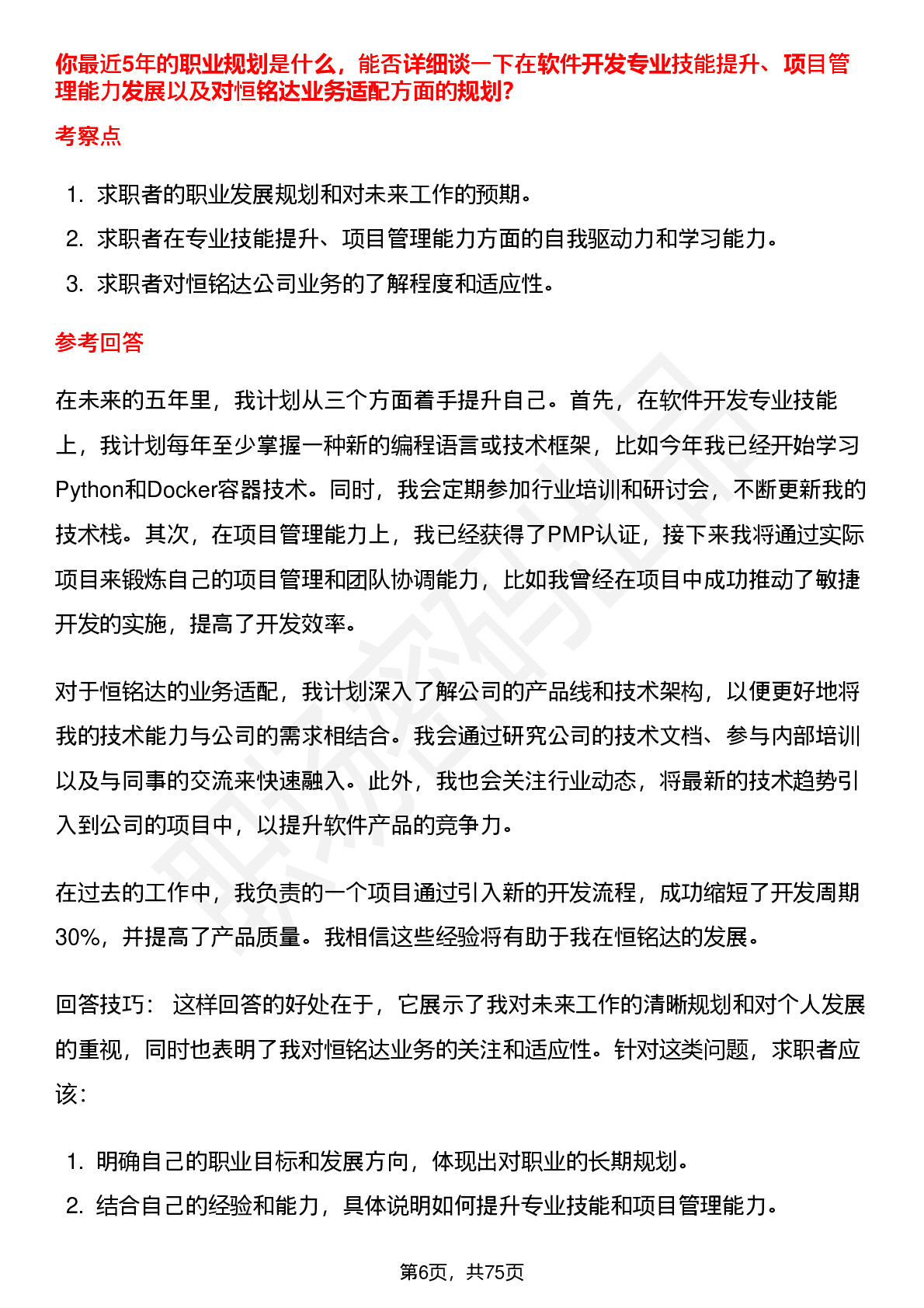 你最近5年的职业规划是什么，能否详细谈一下在软件开发专业技能提升、项目管理能力发展以及对恒铭达业务适配方面的规划?

考察点

1. 求职者的职业发展规划和对未来工作的预期。
2. 求职者在专业技能提升、项目管理能力方面的自我驱动力和学习能力。
3. 求职者对恒铭达公司业务的了解程度和适应性。

参考回答

在未来的五年里，我计划从三个方面着手提升自己。首先，在软件开发专业技能上，我计划每年至少掌握一种新的编程语言或技术框架，比如今年我已经开始学习Python和Docker容器技术。同时，我会定期参加行业培训和研讨会，不断更新我的技术栈。其次，在项目管理能力上，我已经获得了PMP认证，接下来我将通过实际项目来锻炼自己的项目管理和团队协调能力，比如我曾经在项目中成功推动了敏捷开发的实施，提高了开发效率。

对于恒铭达的业务适配，我计划深入了解公司的产品线和技术架构，以便更好地将我的技术能力与公司的需求相结合。我会通过研究公司的技术文档、参与内部培训以及与同事的交流来快速融入。此外，我也会关注行业动态，将最新的技术趋势引入到公司的项目中，以提升软件产品的竞争力。

在过去的工作中，我负责的一个项目通过引入新的开发流程，成功缩短了开发周期30%，并提高了产品质量。我相信这些经验将有助于我在恒铭达的发展。

回答技巧： 这样回答的好处在于，它展示了我对未来工作的清晰规划和对个人发展的重视，同时也表明了我对恒铭达业务的关注和适应性。针对这类问题，求职者应该：

1. 明确自己的职业目标和发展方向，体现出对职业的长期规划。
2. 结合自己的经验和能力，具体说明如何提升专业技能和项目管理能力。

第6页，共75页